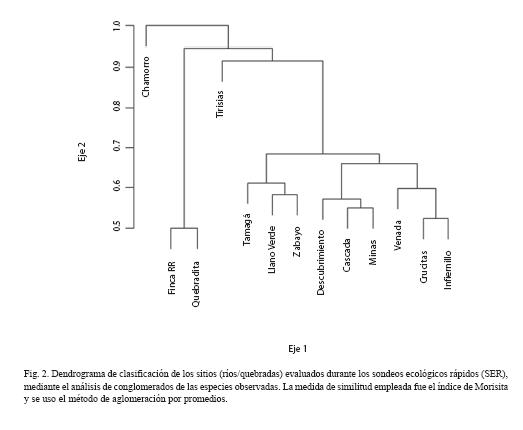 1.0
0.9
0.8
0.7
0.6
0.5

Eje 2

Chamorro
Tirisias
Finca RR
Quebradita
Tamagá
Llano Verde
Zabayo
Descubrimiento
Cascada
Minas
Venada
Crucitas
Infiernillo

Eje 1

Fig. 2. Dendrograma de clasificación de los sitios (ríos/quebradas) evaluados durante los sondeos ecológicos rápidos (SER), mediante el análisis de conglomerados de las especies observadas. La medida de similitud empleada fue el índice de Morisita y se uso el método de aglomeración por promedios.